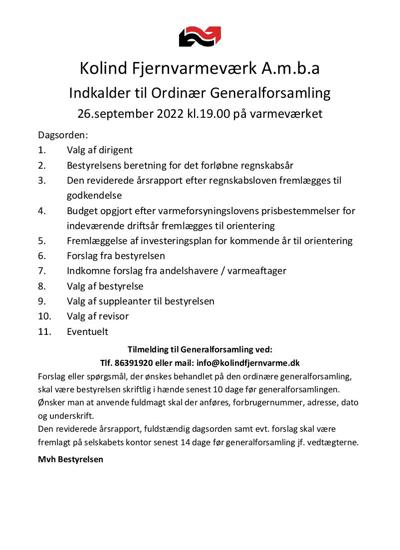 Kolind Fjernvarmeværk A.m.b.a

Indkalder til Ordinær Generalforsamling

26.september 2022 kl.19.00 på varmeværket

Dagsorden:

1. Valg af dirigent
2. Bestyrelsens beretning for det forløbne regnskabsår
3. Den reviderede årsrapport efter regnskabsloven fremlægges til godkendelse
4. Budget opgjort efter varmeforsyningslovens prisbestemmelser for indeværende driftsår fremlægges til orientering
5. Fremlæggelse af investeringsplan for kommende år til orientering
6. Forslag fra bestyrelsen
7. Indkomne forslag fra andelshavere / varmeaftager
8. Valg af bestyrelse
9. Valg af suppleanter til bestyrelsen
10. Valg af revisor
11. Eventuelt

Tilmelding til Generalforsamling ved:
Tlf. 86391920 eller mail: info@kolindfjernvarme.dk

Forslag eller spørgsmål, der ønskes behandlet på den ordinære generalforsamling, skal være bestyrelsen skriftlig i hænde senest 10 dage før generalforsamlingen.
Ønsker man at anvende fuldmagt skal der anføres, forbrugernummer, adresse, dato og underskrift.
Den reviderede årsrapport, fuldstændig dagsorden samt evt. forslag skal være fremlagt på selskabets kontor senest 14 dage før generalforsamling jf. vedtægterne.

Mvh Bestyrelsen